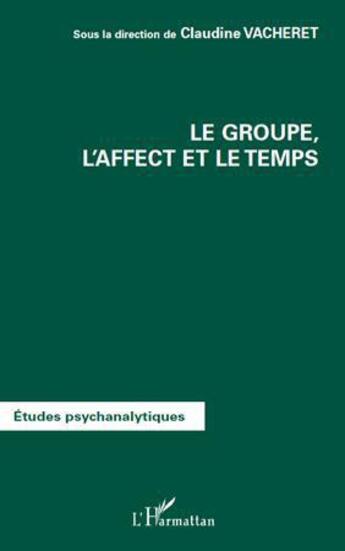 Sous la direction de Claudine VACHERET

LE GROUPE, L'AFFECT ET LE TEMPS

Études psychanalytiques

L'Harmattan